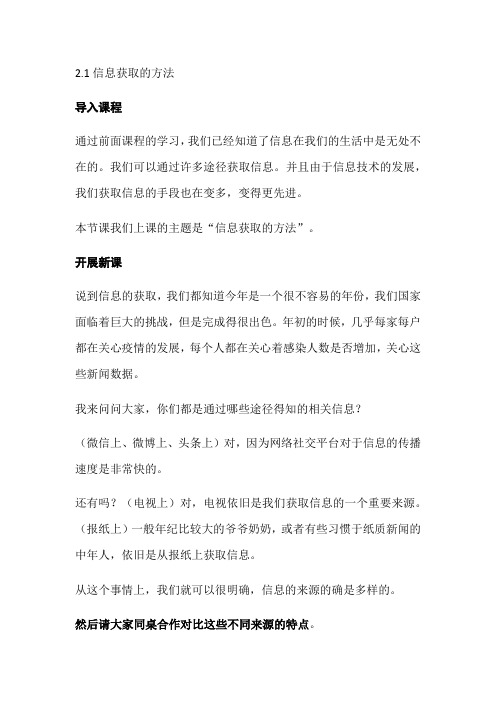 2.1 信息获取的方法

导入课程

通过前面课程的学习，我们已经知道了信息在我们的生活中是无处不在的。我们可以通过许多途径获取信息。并且由于信息技术的发展，我们获取信息的手段也在变多，变得更先进。

本节课我们上课的主题是“信息获取的方法”。

开展新课

说到信息的获取，我们都知道今年是一个很不容易的年份，我们国家面临着巨大的挑战，但是完成得很出色。年初的时候，几乎每家每户都在关心疫情的发展，每个人都在关心着感染人数是否增加，关心这些新闻数据。

我来问问大家，你们都是通过哪些途径得知的相关信息？

（微信上、微博上、头条上）对，因为网络社交平台对于信息的传播速度是非常快的。

还有吗？（电视上）对，电视依旧是我们获取信息的一个重要来源。（报纸上）一般年纪比较大的爷爷奶奶，或者有些习惯于纸质新闻的中年人，依旧是从报纸上获取信息。

从这个事情上，我们就可以很明确，信息的来源的确是多样的。

然后请大家同桌合作对比这些不同来源的特点。